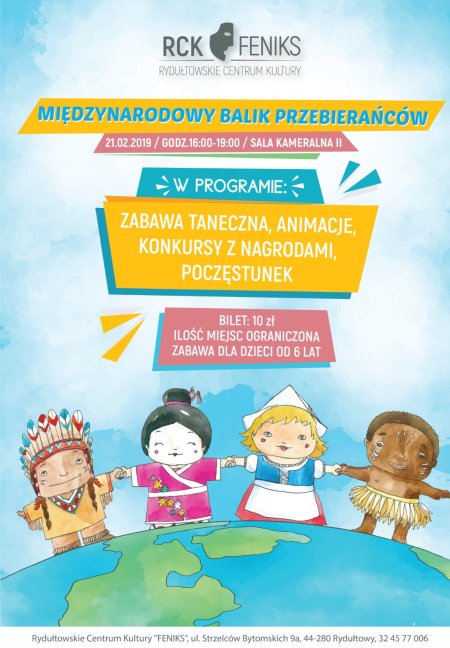 RCK FENIKS
RYDUŁTOWSKIE CENTRUM KULTURY

MIĘDZYNARODOWY BALIK PRZEBIERAŃCÓW

21.02.2019 / GODZ.16:00-19:00 / SALA KAMERALNA II

W PROGRAMIE:

ZABAWA TANECZNA, ANIMACJE, KONKURSY Z NAGRODAMI, POCZĘSTUNEK

BILET: 10 zł
ILOŚĆ MIEJSC OGRANICZONA
ZABAWA DLA DZIECI OD 6 LAT

Rydułtowskie Centrum Kultury "FENIKS", ul. Strzelców Bytomskich 9a, 44-280 Rydułtowy, 32 45 77 006